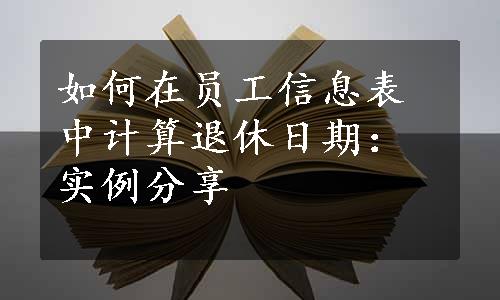 如何在员工信息表中计算退休日期：实例分享